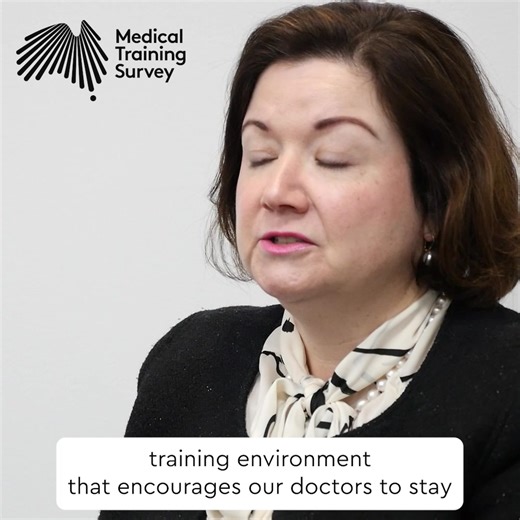 Medical Training Survey

training environment that encourages our doctors to stay